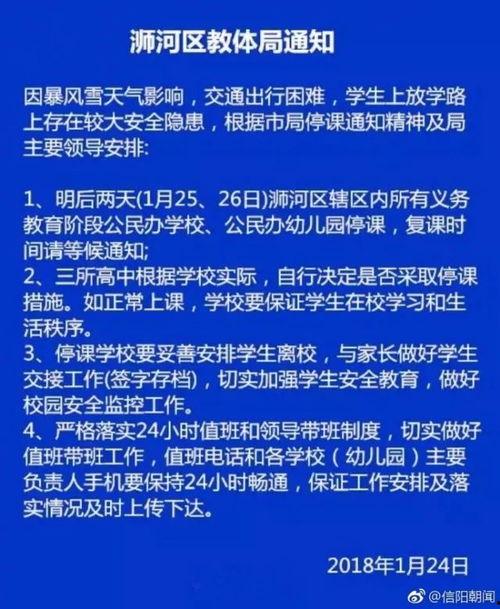 浉河区教体局通知

因暴风雪天气影响，交通出行困难，学生上放学路上存在较大安全隐患，根据市局停课通知精神及局主要领导安排:

1、明后两天(1月25、26日)浉河区辖区内所有义务教育阶段公民办学校、公民办幼儿园停课，复课时间请等候通知;
2、三所高中根据学校实际，自行决定是否采取停课措施。如正常上课，学校要保证学生在校学习和生活秩序。
3、停课学校要妥善安排学生离校，与家长做好学生交接工作(签字存档)，切实加强学生安全教育，做好校园安全监控工作。
4、严格落实24小时值班和领导带班制度，切实做好值班带班工作，值班电话和各学校（幼儿园）主要负责人手机要保持24小时畅通，保证工作安排及落实情况及时上传下达。

2018年1月24日

@信阳朝闻